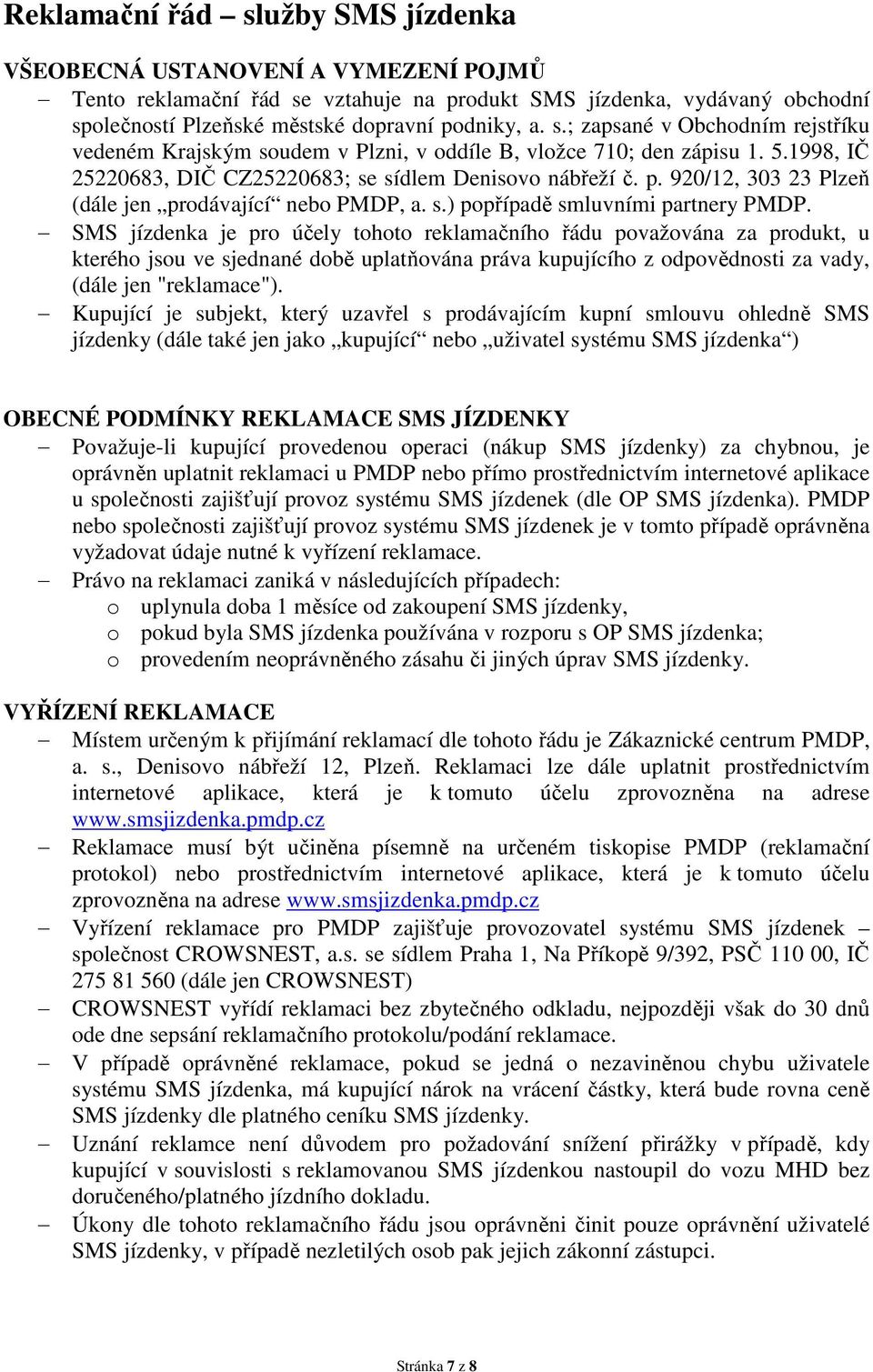 Reklamační řád – služby SMS jízdenka

VŠEOBECNÁ USTANOVENÍ A VYMEZENÍ POJMŮ

– Tento reklamační řád se vztahuje na produkt SMS jízdenka, vydávaný obchodní společností Plzeňské městské dopravní podniky, a. s.; zapsané v Obchodním rejstříku vedeném Krajským soudem v Plzni, v oddíle B, vložce 710; den zápisu 1. 5.1998, IČ 25220683, DIČ CZ25220683; se sídlem Denisovo nábřeží č. p. 920/12, 303 23 Plzeň (dále jen „prodávající“ nebo PMDP, a. s.) popřípadě smluvními partnery PMDP.
– SMS jízdenka je pro účely tohoto reklamačního řádu považována za produkt, u kterého jsou ve sjednané době uplatňována práva kupujícího z odpovědnosti za vady, (dále jen "reklamace").
– Kupující je subjekt, který uzavřel s prodávajícím kupní smlouvu ohledně SMS jízdenky (dále také jen jako „kupující“ nebo „uživatel systému SMS jízdenka“)

OBECNÉ PODMÍNKY REKLAMACE SMS JÍZDENKY

– Považuje-li kupující provedenou operaci (nákup SMS jízdenky) za chybnou, je oprávněn uplatnit reklamaci u PMDP nebo přímo prostřednictvím internetové aplikace u společnosti zajišťují provoz systému SMS jízdenek (dle OP SMS jízdenka). PMDP nebo společnosti zajišťují provoz systému SMS jízdenek je v tomto případě oprávněna vyžadovat údaje nutné k vyřízení reklamace.
– Právo na reklamaci zaniká v následujících případech:
o uplynula doba 1 měsíce od zakoupení SMS jízdenky,
o pokud byla SMS jízdenka používána v rozporu s OP SMS jízdenka;
o provedením neoprávněného zásahu či jiných úprav SMS jízdenky.

VYŘÍZENÍ REKLAMACE

– Místem určeným k přijímání reklamací dle tohoto řádu je Zákaznické centrum PMDP, a. s., Denisovo nábřeží 12, Plzeň. Reklamaci lze dále uplatnit prostřednictvím internetové aplikace, která je k tomuto účelu zprovozněna na adrese www.smsjizdenka.pmdp.cz
– Reklamace musí být učiněna písemně na určeném tiskopise PMDP (reklamační protokol) nebo prostřednictvím internetové aplikace, která je k tomuto účelu zprovozněna na adrese www.smsjizdenka.pmdp.cz
– Vyřízení reklamace pro PMDP zajišťuje provozovatel systému SMS jízdenek – společnost CROWSNEST, a.s. se sídlem Praha 1, Na Příkopě 9/392, PSČ 110 00, IČ 275 81 560 (dále jen CROWSNEST)
– CROWSNEST vyřídí reklamaci bez zbytečného odkladu, nejpozději však do 30 dnů ode dne sepsání reklamačního protokolu/podání reklamace.
– V případě oprávněné reklamace, pokud se jedná o nezaviněnou chybu uživatele systému SMS jízdenka, má kupující nárok na vrácení částky, která bude rovna ceně SMS jízdenky dle platného ceníku SMS jízdenky.
– Uznání reklamce není důvodem pro požadování snížení přirážky v případě, kdy kupující v souvislosti s reklamovanou SMS jízdenkou nastoupil do vozu MHD bez doručeného/platného jízdního dokladu.
– Úkony dle tohoto reklamačního řádu jsou oprávněni činit pouze oprávnění uživatelé SMS jízdenky, v případě nezletilých osob pak jejich zákonní zástupci.

Stránka 7 z 8